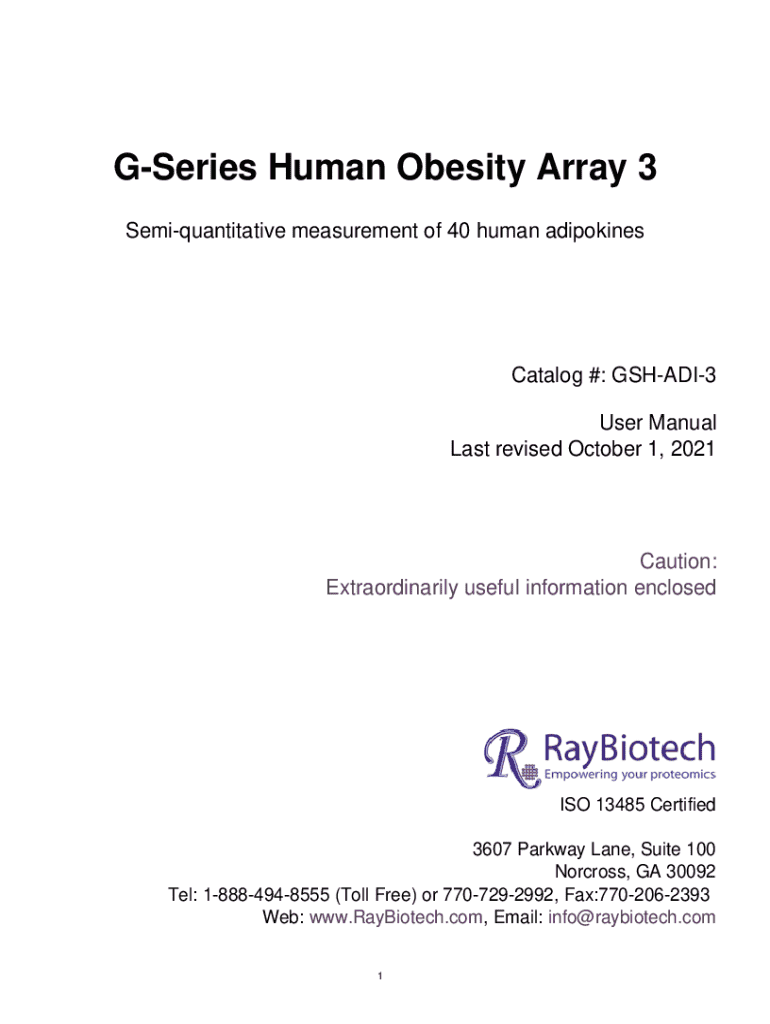 G-Series Human Obesity Array 3

Semi-quantitative measurement of 40 human adipokines

Catalog #: GSH-ADI-3

User Manual
Last revised October 1, 2021

Caution:
Extraordinarily useful information enclosed

RayBiotech
Empowering your proteomics

ISO 13485 Certified

3607 Parkway Lane, Suite 100
Norcross, GA 30092
Tel: 1-888-494-8555 (Toll Free) or 770-729-2992, Fax:770-206-2393
Web: www.RayBiotech.com, Email: info@raybiotech.com

1